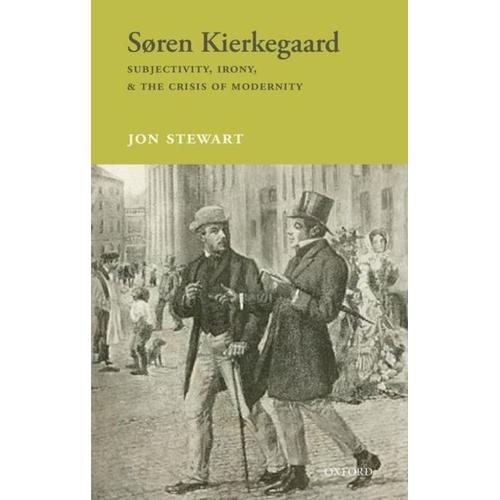 Søren Kierkegaard

SUBJECTIVITY, IRONY, & THE CRISIS OF MODERNITY

JON STEWART

OXFORD